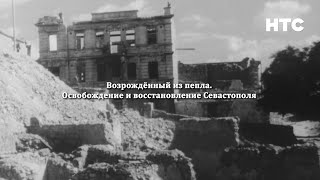 НТС

Возрождённый из пепла.
Освобождение и восстановление Севастополя